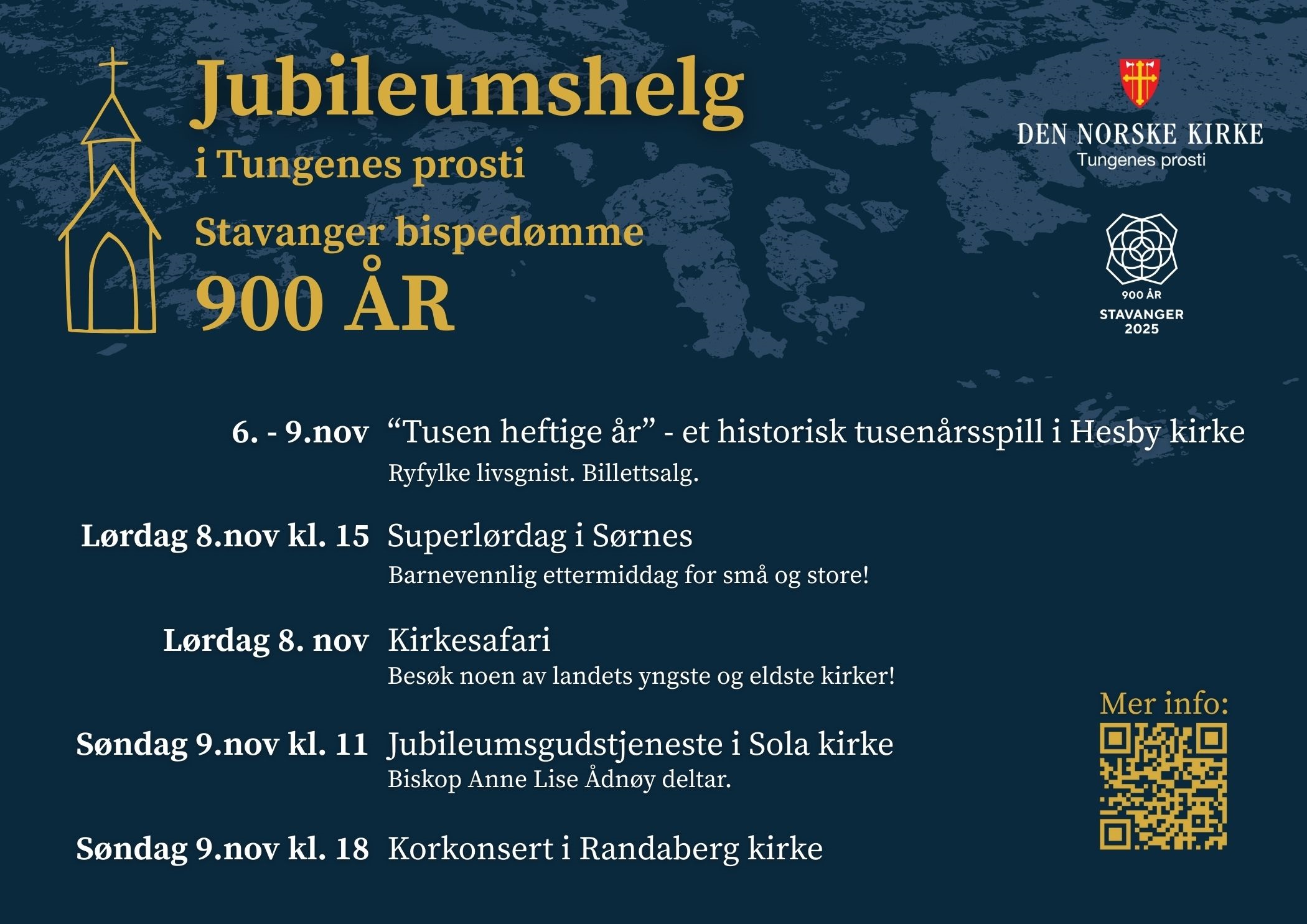 Jubileumshelg
i Tungenes prosti
Stavanger bispedømme
900 ÅR

DEN NORSKE KIRKE
Tungenes prosti

900 ÅR
STAVANGER
2025

6. - 9.nov “Tusen heftige år” - et historisk tusenårsspill i Hesby kirke
Ryfylke livsgnist. Billettsalg.

Lørdag 8.nov kl. 15 Superlørdag i Sørnes
Barnevennlig ettermiddag for små og store!

Lørdag 8. nov Kirkesafari
Besøk noen av landets yngste og eldste kirker!

Søndag 9.nov kl. 11 Jubileumsgudstjeneste i Sola kirke
Biskop Anne Lise Ådnøy deltar.

Søndag 9.nov kl. 18 Korkonsert i Randaberg kirke

Mer info: